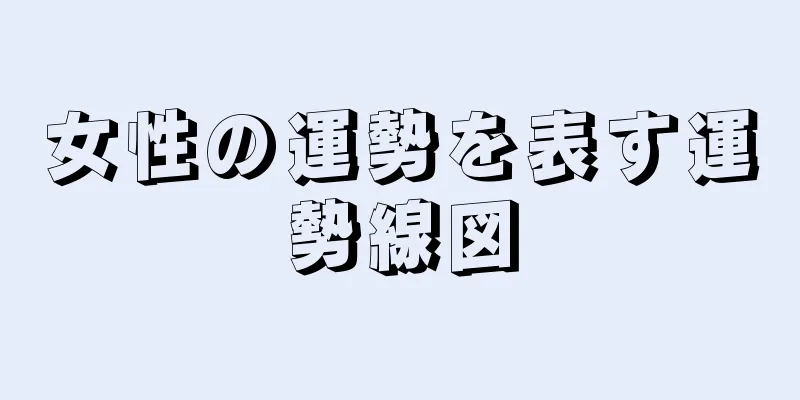 女性の運勢を表す運勢線図